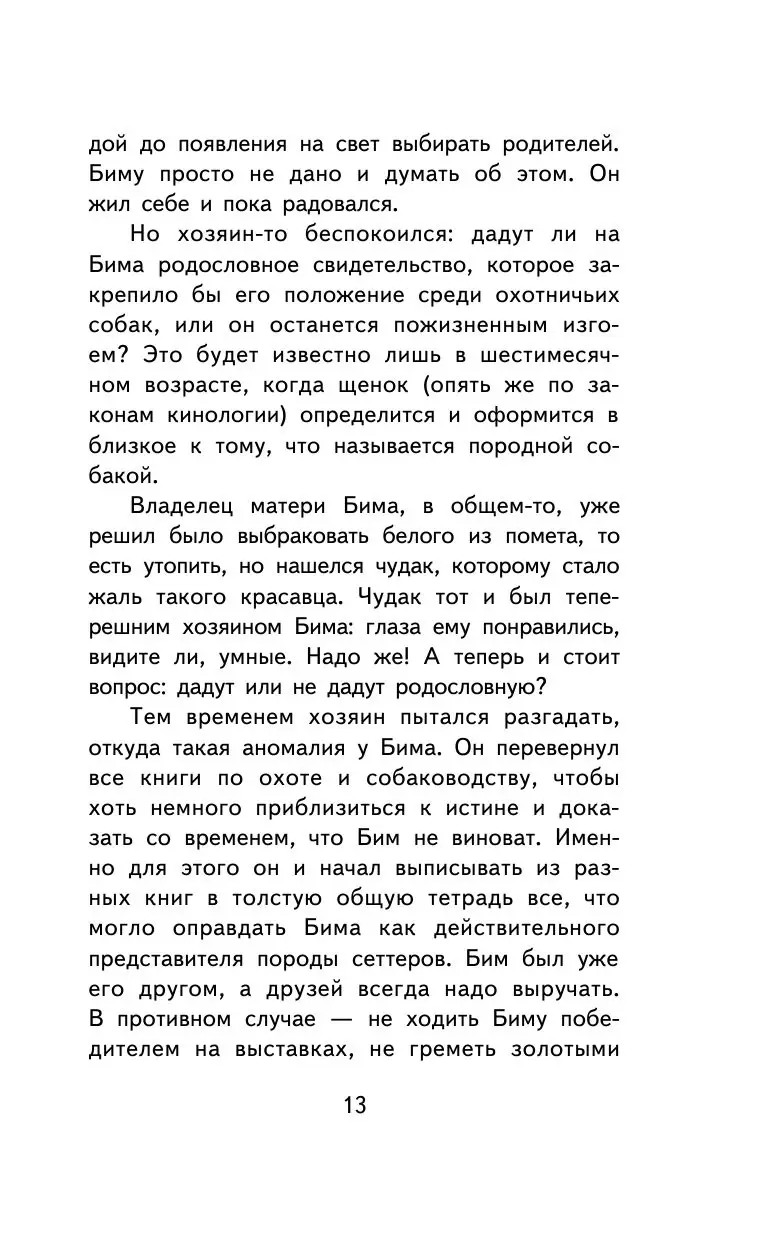 дой до появления на свет выбирать родителей. Биму просто не дано и думать об этом. Он жил себе и пока радовался.

Но хозяин-то беспокоился: дадут ли на Бима родословное свидетельство, которое закрепило бы его положение среди охотничьих собак, или он останется пожизненным изгоем? Это будет известно лишь в шестимесячном возрасте, когда щенок (опять же по законам кинологии) определится и оформится в близкое к тому, что называется породной собакой.

Владелец матери Бима, в общем-то, уже решил было выбраковать белого из помета, то есть утопить, но нашелся чудак, которому стало жаль такого красавца. Чудак тот и был теперешним хозяином Бима: глаза ему понравились, видите ли, умные. Надо же! А теперь и стоит вопрос: дадут или не дадут родословную?

Тем временем хозяин пытался разгадать, откуда такая аномалия у Бима. Он перевернул все книги по охоте и собаководству, чтобы хоть немного приблизиться к истине и доказать со временем, что Бим не виноват. Именно для этого он и начал выписывать из разных книг в толстую общую тетрадь все, что могло оправдать Бима как действительного представителя породы сеттеров. Бим был уже его другом, а друзей всегда надо выручать. В противном случае — не ходить Биму победителем на выставках, не греметь золотыми

13